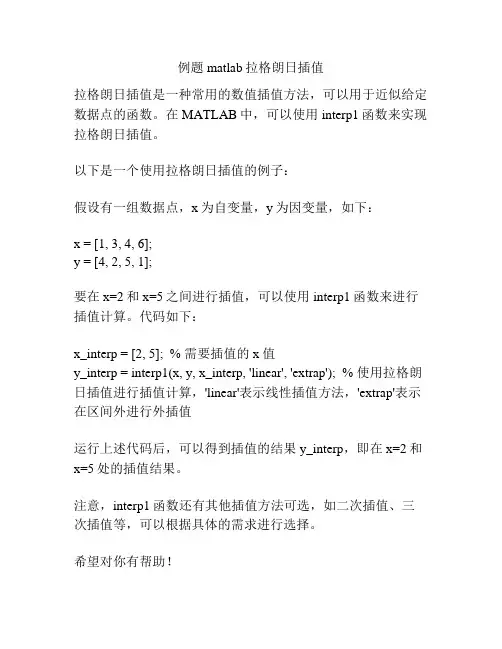 例题 matlab 拉格朗日插值

拉格朗日插值是一种常用的数值插值方法，可以用于近似给定数据点的函数。在 MATLAB 中，可以使用 interp1 函数来实现拉格朗日插值。

以下是一个使用拉格朗日插值的例子：

假设有一组数据点，x 为自变量，y 为因变量，如下：

x = [1, 3, 4, 6];
y = [4, 2, 5, 1];

要在 x=2 和 x=5 之间进行插值，可以使用 interp1 函数来进行插值计算。代码如下：

x_interp = [2, 5]; % 需要插值的 x 值
y_interp = interp1(x, y, x_interp, 'linear', 'extrap'); % 使用拉格朗日插值进行插值计算，'linear'表示线性插值方法，'extrap'表示在区间外进行外插值

运行上述代码后，可以得到插值的结果 y_interp，即在 x=2 和 x=5 处的插值结果。

注意，interp1 函数还有其他插值方法可选，如二次插值、三次插值等，可以根据具体的需求进行选择。

希望对你有帮助！